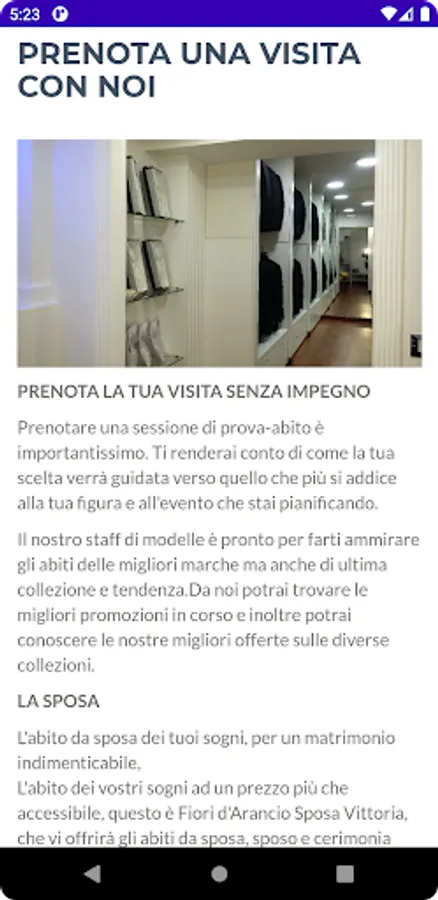 5:23

PRENOTA UNA VISITA CON NOI

PRENOTA LA TUA VISITA SENZA IMPEGNO

Prenotare una sessione di prova-abito è importantissimo. Ti renderai conto di come la tua scelta verrà guidata verso quello che più si addice alla tua figura e all'evento che stai pianificando.

Il nostro staff di modelle è pronto per farti ammirare gli abiti delle migliori marche ma anche di ultima collezione e tendenza.Da noi potrai trovare le migliori promozioni in corso e inoltre potrai conoscere le nostre migliori offerte sulle diverse collezioni.

LA SPOSA

L'abito da sposa dei tuoi sogni, per un matrimonio indimenticabile,
L'abito dei vostri sogni ad un prezzo più che accessibile, questo è Fiori d'Arancio Sposa Vittoria, che vi offrirà gli abiti da sposa, sposo e cerimonia